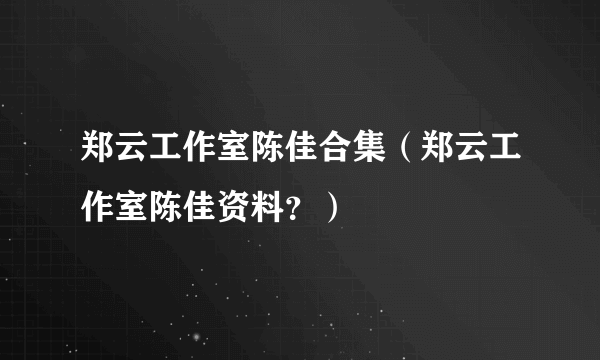 郑云工作室陈佳合集（郑云工作室陈佳资料？）